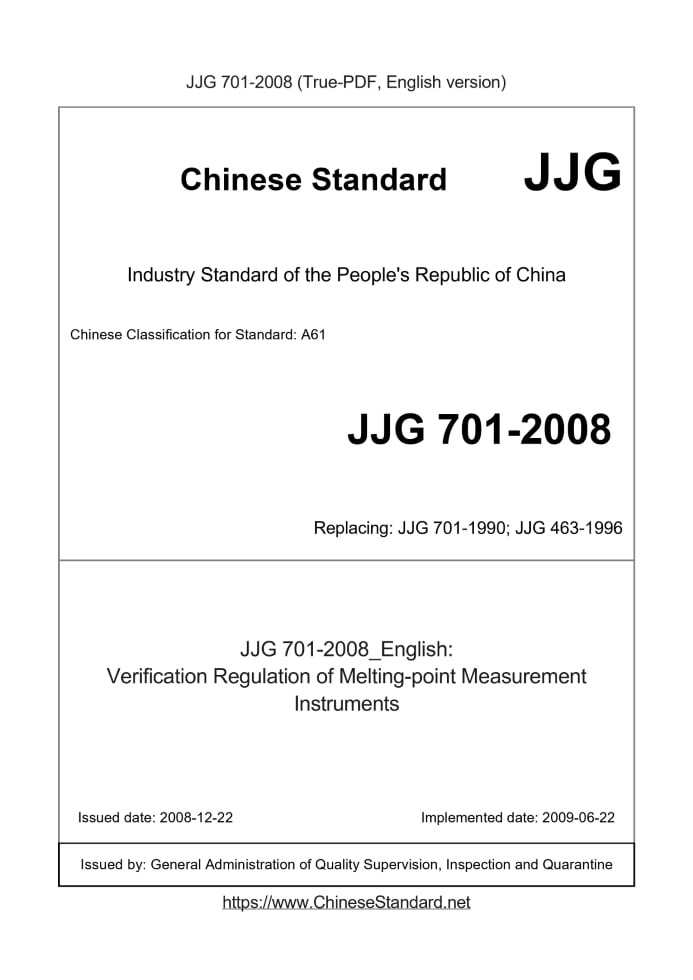 JJG 701-2008 (True-PDF, English version)

Chinese Standard JJG

Industry Standard of the People's Republic of China

Chinese Classification for Standard: A61

JJG 701-2008

Replacing: JJG 701-1990; JJG 463-1996

JJG 701-2008_English:
Verification Regulation of Melting-point Measurement Instruments

Issued date: 2008-12-22

Implemented date: 2009-06-22

Issued by: General Administration of Quality Supervision, Inspection and Quarantine

https://www.ChineseStandard.net